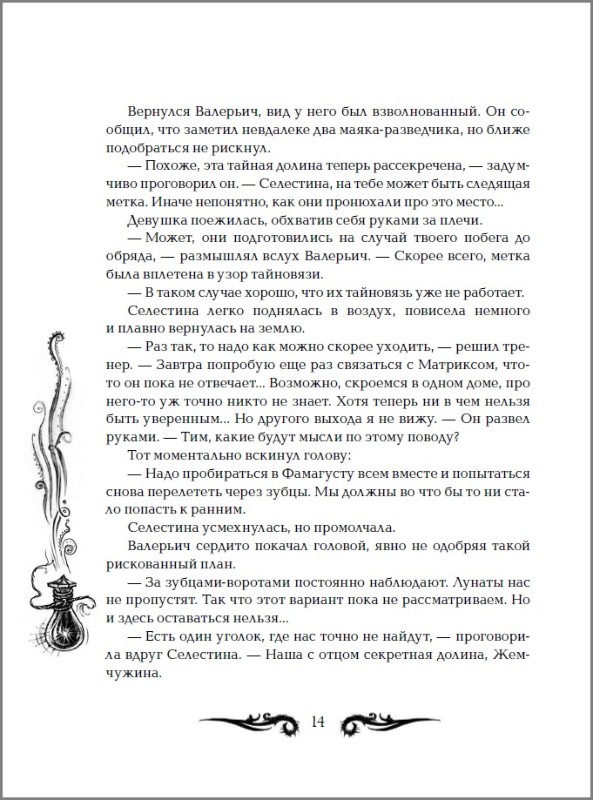 Вернулся Валерьич, вид у него был взволнованный. Он сообщил, что заметил невдалеке два маяка-разведчика, но ближе подобраться не рискнул.

— Похоже, эта тайная долина теперь рассекречена, — задумчиво проговорил он. — Селестина, на тебе может быть следящая метка. Иначе непонятно, как они пронюхали про это место...

Девушка поежилась, обхватив себя руками за плечи.

— Может, они подготовились на случай твоего побега до обряда, — размышлял вслух Валерьич. — Скорее всего, метка была вплетена в узор тайновязи.

— В таком случае хорошо, что их тайновязь уже не работает.

Селестина легко поднялась в воздух, повисела немного и плавно вернулась на землю.

— Раз так, то надо как можно скорее уходить, — решил тренер. — Завтра попробую еще раз связаться с Матриксом, что-то он пока не отвечает... Возможно, скроемся в одном доме, про него-то уж точно никто не знает. Хотя теперь ни в чем нельзя быть уверенным... Но другого выхода я не вижу. — Он развел руками. — Тим, какие будут мысли по этому поводу?

Тот моментально вскинул голову:

— Надо пробираться в Фамагусту всем вместе и попытаться снова перелететь через зубцы. Мы должны во что бы то ни стало попасть к ранним.

Селестина усмехнулась, но промолчала.

Валерьич сердито покачал головой, явно не одобряя такой рискованный план.

— За зубцами-воротами постоянно наблюдают. Лунаты нас не пропустят. Так что этот вариант пока не рассматриваем. Но и здесь оставаться нельзя...

— Есть один уголок, где нас точно не найдут, — проговорила вдруг Селестина. — Наша с отцом секретная долина, Жемчужина.

14